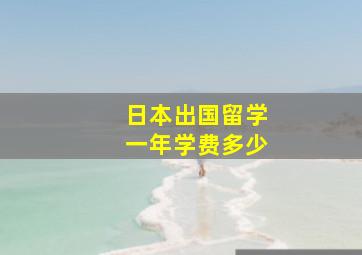 日本出国留学
一年学费多少